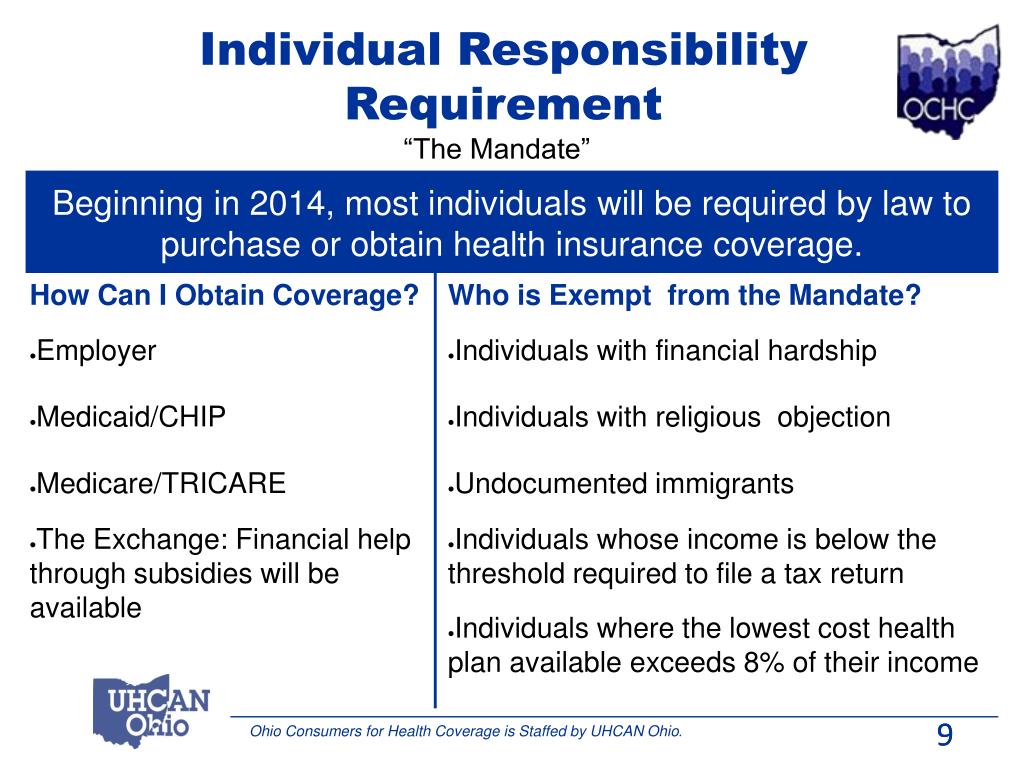 Individual Responsibility Requirement

"The Mandate"

OCHC

Beginning in 2014, most individuals will be required by law to purchase or obtain health insurance coverage.

How Can I Obtain Coverage?

• Employer

• Medicaid/CHIP

• Medicare/TRICARE

• The Exchange: Financial help through subsidies will be available

Who is Exempt from the Mandate?

• Individuals with financial hardship

• Individuals with religious objection

• Undocumented immigrants

• Individuals whose income is below the threshold required to file a tax return

• Individuals where the lowest cost health plan available exceeds 8% of their income

UHCAN Ohio

Ohio Consumers for Health Coverage is Staffed by UHCAN Ohio.

9